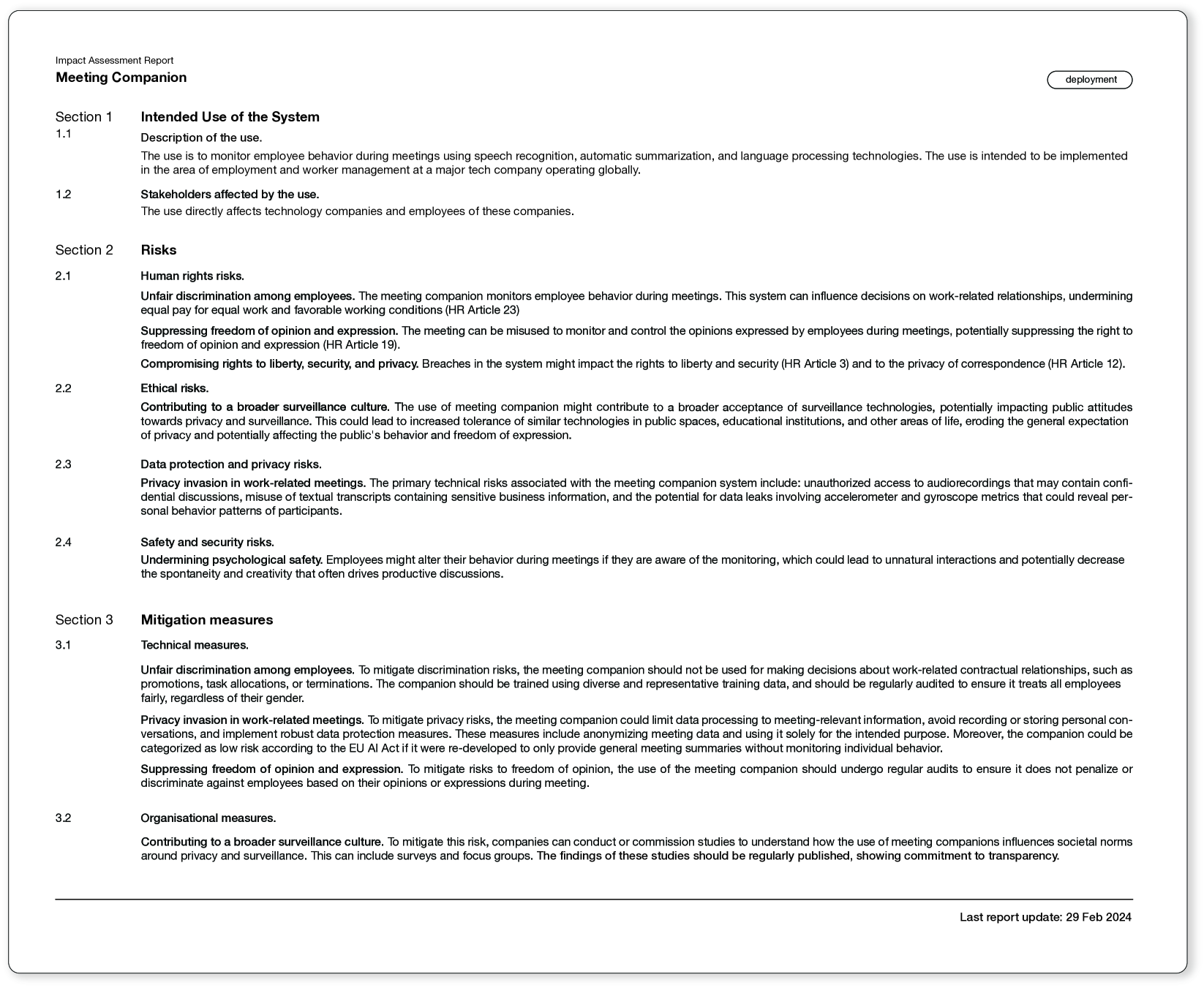 Impact Assessment Report
Meeting Companion

deployment

Section 1 Intended Use of the System

1.1 Description of the use.

The use is to monitor employee behavior during meetings using speech recognition, automatic summarization, and language processing technologies. The use is intended to be implemented in the area of employment and worker management at a major tech company operating globally.

1.2 Stakeholders affected by the use.

The use directly affects technology companies and employees of these companies.

Section 2 Risks

2.1 Human rights risks.

Unfair discrimination among employees. The meeting companion monitors employee behavior during meetings. This system can influence decisions on work-related relationships, undermining equal pay for equal work and favorable working conditions (HR Article 23)

Suppressing freedom of opinion and expression. The meeting can be misused to monitor and control the opinions expressed by employees during meetings, potentially suppressing the right to freedom of opinion and expression (HR Article 19).

Compromising rights to liberty, security, and privacy. Breaches in the system might impact the rights to liberty and security (HR Article 3) and to the privacy of correspondence (HR Article 12).

2.2 Ethical risks.

Contributing to a broader surveillance culture. The use of meeting companion might contribute to a broader acceptance of surveillance technologies, potentially impacting public attitudes towards privacy and surveillance. This could lead to increased tolerance of similar technologies in public spaces, educational institutions, and other areas of life, eroding the general expectation of privacy and potentially affecting the public's behavior and freedom of expression.

2.3 Data protection and privacy risks.

Privacy invasion in work-related meetings. The primary technical risks associated with the meeting companion system include: unauthorized access to audiorecordings that may contain confidential discussions, misuse of textual transcripts containing sensitive business information, and the potential for data leaks involving accelerometer and gyroscope metrics that could reveal personal behavior patterns of participants.

2.4 Safety and security risks.

Undermining psychological safety. Employees might alter their behavior during meetings if they are aware of the monitoring, which could lead to unnatural interactions and potentially decrease the spontaneity and creativity that often drives productive discussions.

Section 3 Mitigation measures

3.1 Technical measures.

Unfair discrimination among employees. To mitigate discrimination risks, the meeting companion should not be used for making decisions about work-related contractual relationships, such as promotions, task allocations, or terminations. The companion should be trained using diverse and representative training data, and should be regularly audited to ensure it treats all employees fairly, regardless of their gender.

Privacy invasion in work-related meetings. To mitigate privacy risks, the meeting companion could limit data processing to meeting-relevant information, avoid recording or storing personal conversations, and implement robust data protection measures. These measures include anonymizing meeting data and using it solely for the intended purpose. Moreover, the companion could be categorized as low risk according to the EU AI Act if it were re-developed to only provide general meeting summaries without monitoring individual behavior.

Suppressing freedom of opinion and expression. To mitigate risks to freedom of opinion, the use of the meeting companion should undergo regular audits to ensure it does not penalize or discriminate against employees based on their opinions or expressions during meeting.

3.2 Organisational measures.

Contributing to a broader surveillance culture. To mitigate this risk, companies can conduct or commission studies to understand how the use of meeting companions influences societal norms around privacy and surveillance. This can include surveys and focus groups. The findings of these studies should be regularly published, showing commitment to transparency.

Last report update: 29 Feb 2024